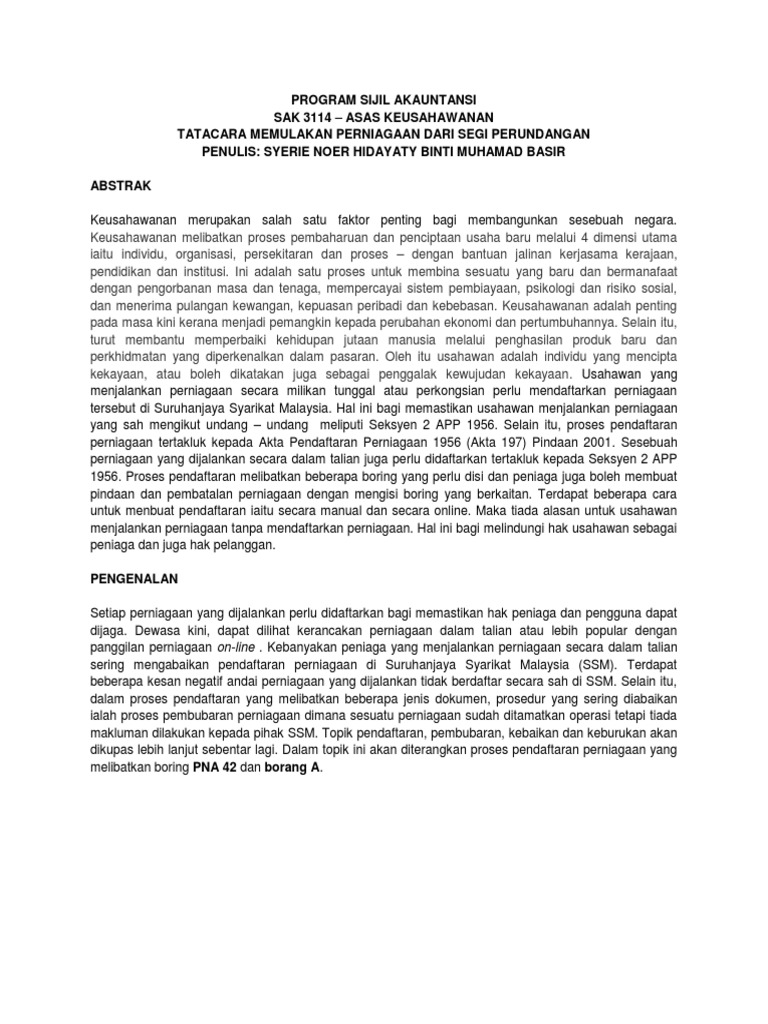 PROGRAM SIJIL AKAUNTANSI
SAK 3114 – ASAS KEUSAHAWANAN
TATACARA MEMULAKAN PERNIAGAAN DARI SEGI PERUNDANGAN
PENULIS: SYERIE NOER HIDAYATY BINTI MUHAMAD BASIR

ABSTRAK

Keusahawanan merupakan salah satu faktor penting bagi membangunkan sesebuah negara. Keusahawanan melibatkan proses pembaharuan dan penciptaan usaha baru melalui 4 dimensi utama iaitu individu, organisasi, persekitaran dan proses – dengan bantuan jalinan kerjasama kerajaan, pendidikan dan institusi. Ini adalah satu proses untuk membina sesuatu yang baru dan bermanafaat dengan pengorbanan masa dan tenaga, mempercayai sistem pembiayaan, psikologi dan risiko sosial, dan menerima pulangan kewangan, kepuasan peribadi dan kebebasan. Keusahawanan adalah penting pada masa kini kerana menjadi pemangkin kepada perubahan ekonomi dan pertumbuhannya. Selain itu, turut membantu memperbaiki kehidupan jutaan manusia melalui penghasilan produk baru dan perkhidmatan yang diperkenalkan dalam pasaran. Oleh itu usahawan adalah individu yang mencipta kekayaan, atau boleh dikatakan juga sebagai penggalak kewujudan kekayaan. Usahawan yang menjalankan perniagaan secara milikan tunggal atau perkongsian perlu mendaftarkan perniagaan tersebut di Suruhanjaya Syarikat Malaysia. Hal ini bagi memastikan usahawan menjalankan perniagaan yang sah mengikut undang – undang meliputi Seksyen 2 APP 1956. Selain itu, proses pendaftaran perniagaan tertakluk kepada Akta Pendaftaran Perniagaan 1956 (Akta 197) Pindaan 2001. Sesebuah perniagaan yang dijalankan secara dalam talian juga perlu didaftarkan tertakluk kepada Seksyen 2 APP 1956. Proses pendaftaran melibatkan beberapa boring yang perlu disi dan peniaga juga boleh membuat pindaan dan pembatalan perniagaan dengan mengisi boring yang berkaitan. Terdapat beberapa cara untuk menbuat pendaftaran iaitu secara manual dan secara online. Maka tiada alasan untuk usahawan menjalankan perniagaan tanpa mendaftarkan perniagaan. Hal ini bagi melindungi hak usahawan sebagai peniaga dan juga hak pelanggan.

PENGENALAN

Setiap perniagaan yang dijalankan perlu didaftarkan bagi memastikan hak peniaga dan pengguna dapat dijaga. Dewasa kini, dapat dilihat kerancakan perniagaan dalam talian atau lebih popular dengan panggilan perniagaan on-line . Kebanyakan peniaga yang menjalankan perniagaan secara dalam talian sering mengabaikan pendaftaran perniagaan di Suruhanjaya Syarikat Malaysia (SSM). Terdapat beberapa kesan negatif andai perniagaan yang dijalankan tidak berdaftar secara sah di SSM. Selain itu, dalam proses pendaftaran yang melibatkan beberapa jenis dokumen, prosedur yang sering diabaikan ialah proses pembubaran perniagaan dimana sesuatu perniagaan sudah ditamatkan operasi tetapi tiada makluman dilakukan kepada pihak SSM. Topik pendaftaran, pembubaran, kebaikan dan keburukan akan dikupas lebih lanjut sebentar lagi. Dalam topik ini akan diterangkan proses pendaftaran perniagaan yang melibatkan boring PNA 42 dan borang A.